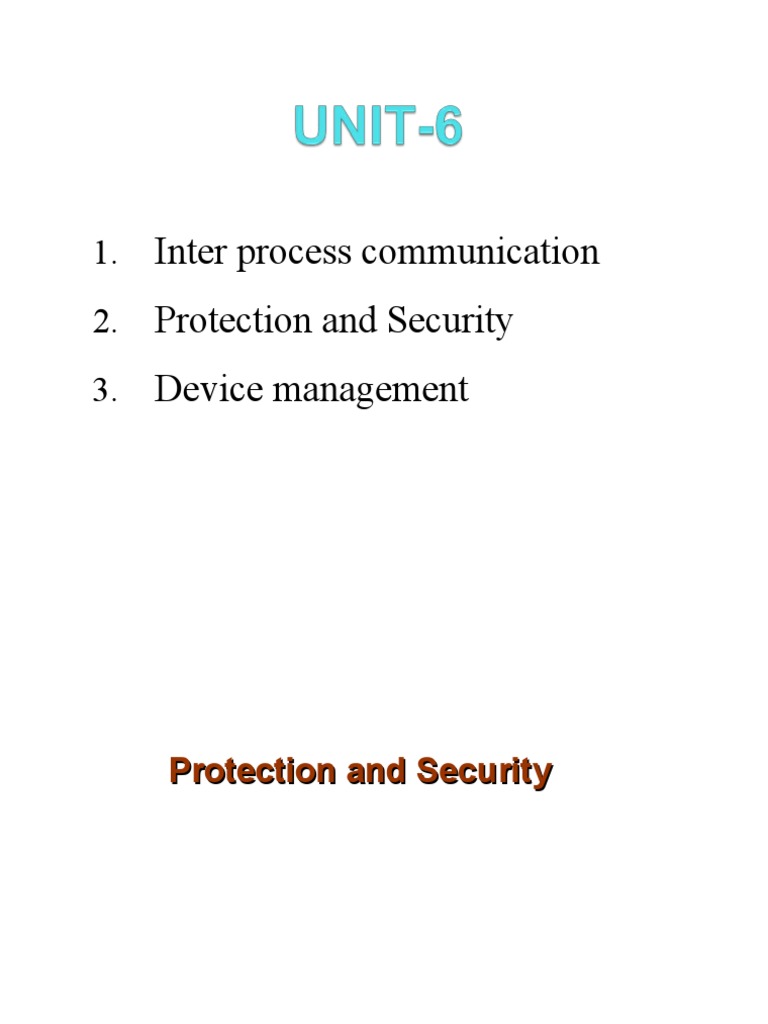 UNIT-6

1. Inter process communication
2. Protection and Security
3. Device management

Protection and Security